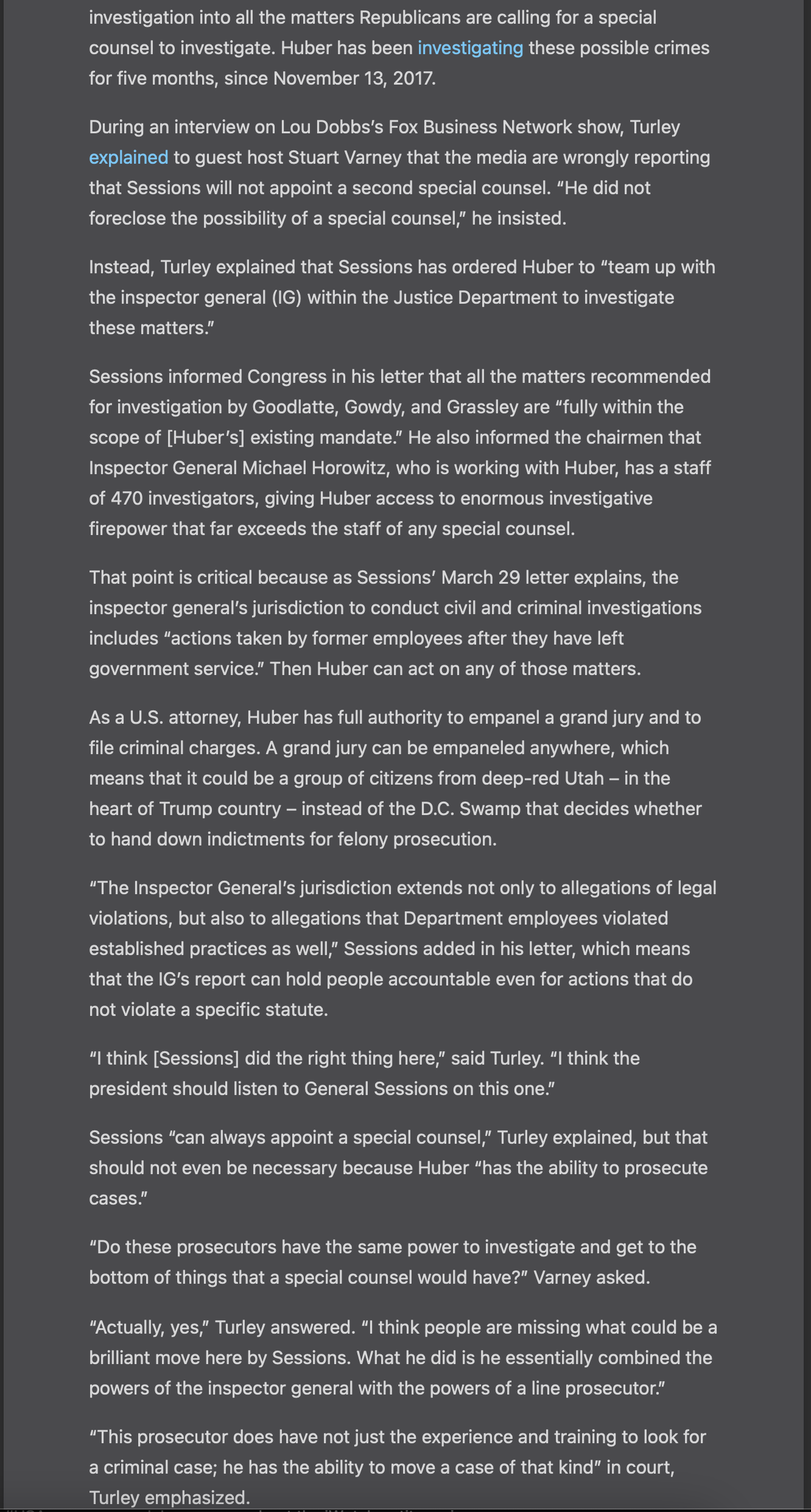 investigation into all the matters Republicans are calling for a special counsel to investigate. Huber has been investigating these possible crimes for five months, since November 13, 2017.

During an interview on Lou Dobbs's Fox Business Network show, Turley explained to guest host Stuart Varney that the media are wrongly reporting that Sessions will not appoint a second special counsel. "He did not foreclose the possibility of a special counsel," he insisted.

Instead, Turley explained that Sessions has ordered Huber to "team up with the inspector general (IG) within the Justice Department to investigate these matters."

Sessions informed Congress in his letter that all the matters recommended for investigation by Goodlatte, Gowdy, and Grassley are "fully within the scope of [Huber's] existing mandate." He also informed the chairmen that Inspector General Michael Horowitz, who is working with Huber, has a staff of 470 investigators, giving Huber access to enormous investigative firepower that far exceeds the staff of any special counsel.

That point is critical because as Sessions' March 29 letter explains, the inspector general's jurisdiction to conduct civil and criminal investigations includes "actions taken by former employees after they have left government service." Then Huber can act on any of those matters.

As a U.S. attorney, Huber has full authority to empanel a grand jury and to file criminal charges. A grand jury can be empaneled anywhere, which means that it could be a group of citizens from deep-red Utah – in the heart of Trump country – instead of the D.C. Swamp that decides whether to hand down indictments for felony prosecution.

"The Inspector General's jurisdiction extends not only to allegations of legal violations, but also to allegations that Department employees violated established practices as well," Sessions added in his letter, which means that the IG's report can hold people accountable even for actions that do not violate a specific statute.

"I think [Sessions] did the right thing here," said Turley. "I think the president should listen to General Sessions on this one."

Sessions "can always appoint a special counsel," Turley explained, but that should not even be necessary because Huber "has the ability to prosecute cases."

"Do these prosecutors have the same power to investigate and get to the bottom of things that a special counsel would have?" Varney asked.

"Actually, yes," Turley answered. "I think people are missing what could be a brilliant move here by Sessions. What he did is he essentially combined the powers of the inspector general with the powers of a line prosecutor."

"This prosecutor does have not just the experience and training to look for a criminal case; he has the ability to move a case of that kind" in court, Turley emphasized.